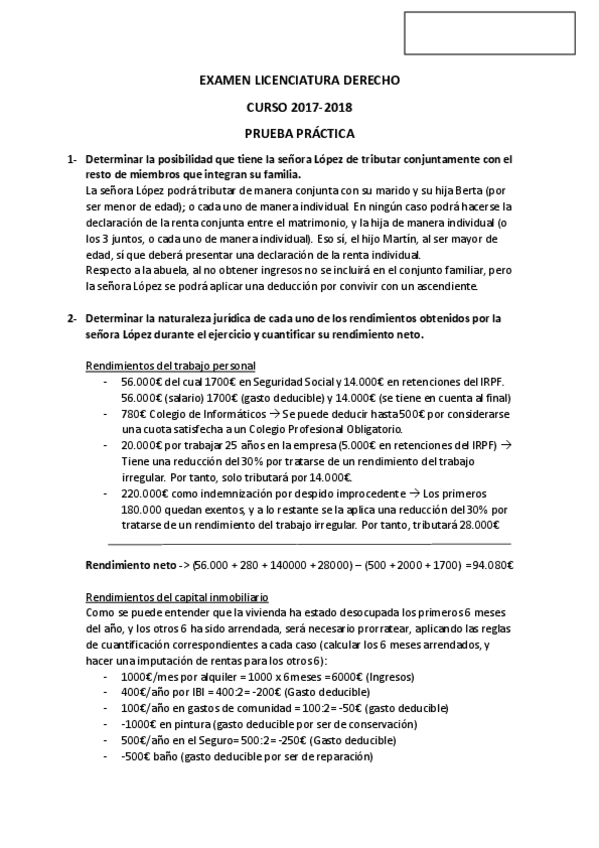 EXAMEN LICENCIATURA DERECHO

CURSO 2017-2018

PRUEBA PRÁCTICA

1- Determinar la posibilidad que tiene la señora López de tributar conjuntamente con el resto de miembros que integran su familia.
La señora López podrá tributar de manera conjunta con su marido y su hija Berta (por ser menor de edad); o cada uno de manera individual. En ningún caso podrá hacerse la declaración de la renta conjunta entre el matrimonio, y la hija de manera individual (o los 3 juntos, o cada uno de manera individual). Eso sí, el hijo Martín, al ser mayor de edad, sí que deberá presentar una declaración de la renta individual.
Respecto a la abuela, al no obtener ingresos no se incluirá en el conjunto familiar, pero la señora López se podrá aplicar una deducción por convivir con un ascendiente.

2- Determinar la naturaleza jurídica de cada uno de los rendimientos obtenidos por la señora López durante el ejercicio y cuantificar su rendimiento neto.

Rendimientos del trabajo personal
- 56.000€ del cual 1700€ en Seguridad Social y 14.000€ en retenciones del IRPF. 56.000€ (salario) 1700€ (gasto deducible) y 14.000€ (se tiene en cuenta al final)
- 780€ Colegio de Informáticos → Se puede deducir hasta 500€ por considerarse una cuota satisfecha a un Colegio Profesional Obligatorio.
- 20.000€ por trabajar 25 años en la empresa (5.000€ en retenciones del IRPF) → Tiene una reducción del 30% por tratarse de un rendimiento del trabajo irregular. Por tanto, solo tributará por 14.000€.
- 220.000€ como indemnización por despido improcedente → Los primeros 180.000 quedan exentos, y a lo restante se la aplica una reducción del 30% por tratarse de un rendimiento del trabajo irregular. Por tanto, tributará 28.000€

Rendimiento neto -> (56.000 + 280 + 140000 + 28000) – (500 + 2000 + 1700) = 94.080€

Rendimientos del capital inmobiliario
Como se puede entender que la vivienda ha estado desocupada los primeros 6 meses del año, y los otros 6 ha sido arrendada, será necesario prorratear, aplicando las reglas de cuantificación correspondientes a cada caso (calcular los 6 meses arrendados, y hacer una imputación de rentas para los otros 6):
- 1000€/mes por alquiler = 1000 x 6 meses = 6000€ (Ingresos)
- 400€/año por IBI = 400:2 = -200€ (Gasto deducible)
- 100€/año en gastos de comunidad = 100:2 = -50€ (gasto deducible)
- -1000€ en pintura (gasto deducible por ser de conservación)
- 500€/año en el Seguro = 500:2 = -250€ (Gasto deducible)
- -500€ baño (gasto deducible por ser de reparación)